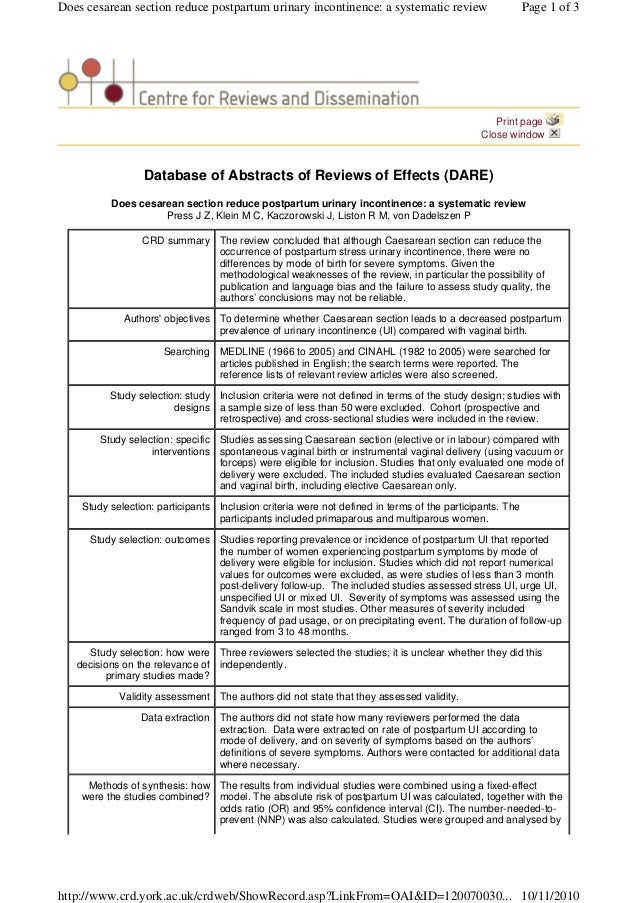 Does cesarean section reduce postpartum urinary incontinence: a systematic review Page 1 of 3

Centre for Reviews and Dissemination

Print page
Close window

Database of Abstracts of Reviews of Effects (DARE)

Does cesarean section reduce postpartum urinary incontinence: a systematic review
Press J Z, Klein M C, Kaczorowski J, Liston R M, von Dadelszen P

| | |
|---|---|
| CRD summary | The review concluded that although Caesarean section can reduce the occurrence of postpartum stress urinary incontinence, there were no differences by mode of birth for severe symptoms. Given the methodological weaknesses of the review, in particular the possibility of publication and language bias and the failure to assess study quality, the authors' conclusions may not be reliable. |
| Authors' objectives | To determine whether Caesarean section leads to a decreased postpartum prevalence of urinary incontinence (UI) compared with vaginal birth. |
| Searching | MEDLINE (1966 to 2005) and CINAHL (1982 to 2005) were searched for articles published in English; the search terms were reported. The reference lists of relevant review articles were also screened. |
| Study selection: study designs | Inclusion criteria were not defined in terms of the study design; studies with a sample size of less than 50 were excluded. Cohort (prospective and retrospective) and cross-sectional studies were included in the review. |
| Study selection: specific interventions | Studies assessing Caesarean section (elective or in labour) compared with spontaneous vaginal birth or instrumental vaginal delivery (using vacuum or forceps) were eligible for inclusion. Studies that only evaluated one mode of delivery were excluded. The included studies evaluated Caesarean section and vaginal birth, including elective Caesarean only. |
| Study selection: participants | Inclusion criteria were not defined in terms of the participants. The participants included primaparous and multiparous women. |
| Study selection: outcomes | Studies reporting prevalence or incidence of postpartum UI that reported the number of women experiencing postpartum symptoms by mode of delivery were eligible for inclusion. Studies which did not report numerical values for outcomes were excluded, as were studies of less than 3 month post-delivery follow-up. The included studies assessed stress UI, urge UI, unspecified UI or mixed UI. Severity of symptoms was assessed using the Sandvik scale in most studies. Other measures of severity included frequency of pad usage, or on precipitating event. The duration of follow-up ranged from 3 to 48 months. |
| Study selection: how were decisions on the relevance of primary studies made? | Three reviewers selected the studies; it is unclear whether they did this independently. |
| Validity assessment | The authors did not state that they assessed validity. |
| Data extraction | The authors did not state how many reviewers performed the data extraction. Data were extracted on rate of postpartum UI according to mode of delivery, and on severity of symptoms based on the authors' definitions of severe symptoms. Authors were contacted for additional data where necessary. |
| Methods of synthesis: how were the studies combined? | The results from individual studies were combined using a fixed-effect model. The absolute risk of postpartum UI was calculated, together with the odds ratio (OR) and 95% confidence interval (CI). The number-needed-to-prevent (NNP) was also calculated. Studies were grouped and analysed by |

http://www.crd.york.ac.uk/crdweb/ShowRecord.asp?LinkFrom=OAI&ID=120070030... 10/11/2010